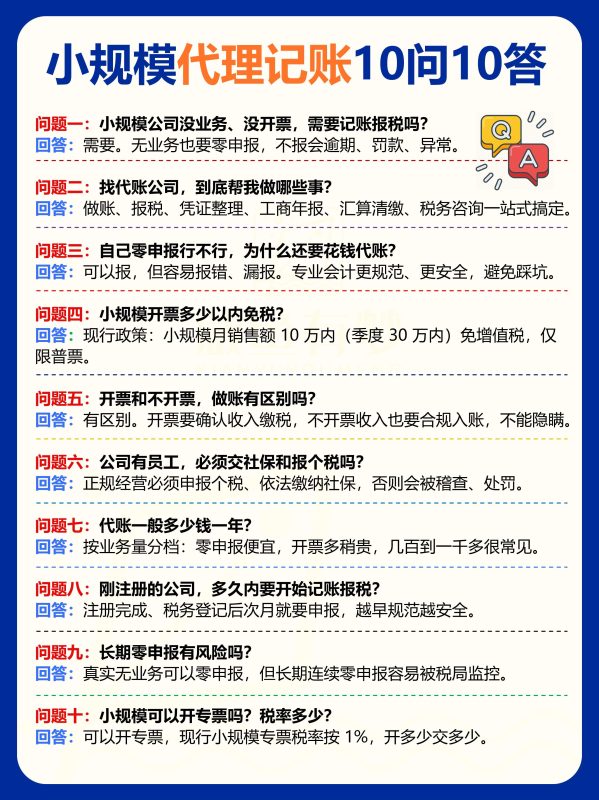 小规模代理记账10问10答

Q A

问题一：小规模公司没业务、没开票，需要记账报税吗？
回答：需要。无业务也要零申报，不报会逾期、罚款、异常。

问题二：找代账公司，到底帮我做哪些事？
回答：做账、报税、凭证整理、工商年报、汇算清缴、税务咨询一站式搞定。

问题三：自己零申报行不行，为什么还要花钱代账？
回答：可以报，但容易报错、漏报。专业会计更规范、更安全，避免踩坑。

问题四：小规模开票多少以内免税？
回答：现行政策：小规模月销售额 10 万内（季度 30 万内）免增值税，仅限普票。

问题五：开票和不开票，做账有区别吗？
回答：有区别。开票要确认收入缴税，不开票收入也要合规入账，不能隐瞒。

问题六：公司有员工，必须交社保和报个税吗？
回答：正规经营必须申报个税、依法缴纳社保，否则会被稽查、处罚。

问题七：代账一般多少钱一年？
回答：按业务量分档：零申报便宜，开票多稍贵，几百到一千多很常见。

问题八：刚注册的公司，多久内要开始记账报税？
回答：注册完成、税务登记后次月就要申报，越早规范越安全。

问题九：长期零申报有风险吗？
回答：真实无业务可以零申报，但长期连续零申报容易被税局监控。

问题十：小规模可以开专票吗？税率多少？
回答：可以开专票，现行小规模专票税率按 1%，开多少交多少。